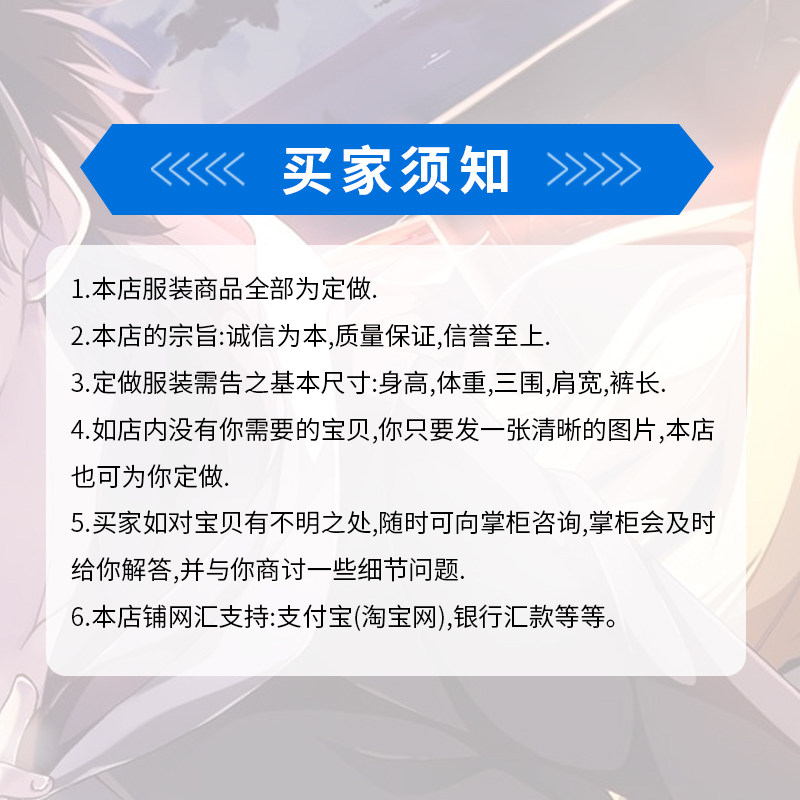 买家须知

1.本店服装商品全部为定做.

2.本店的宗旨:诚信为本,质量保证,信誉至上.

3.定做服装需告之基本尺寸:身高,体重,三围,肩宽,裤长.

4.如店内没有你需要的宝贝,你只要发一张清晰的图片,本店也可为你定做.

5.买家如对宝贝有不明之处,随时可向掌柜咨询,掌柜会及时给你解答,并与你商讨一些细节问题.

6.本店铺网汇支持:支付宝(淘宝网),银行汇款等等。